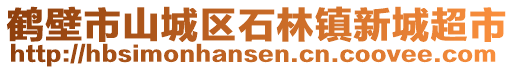 鹤壁市山城区石林镇新城超市
http://hbsimonhansen.cn.coovee.com